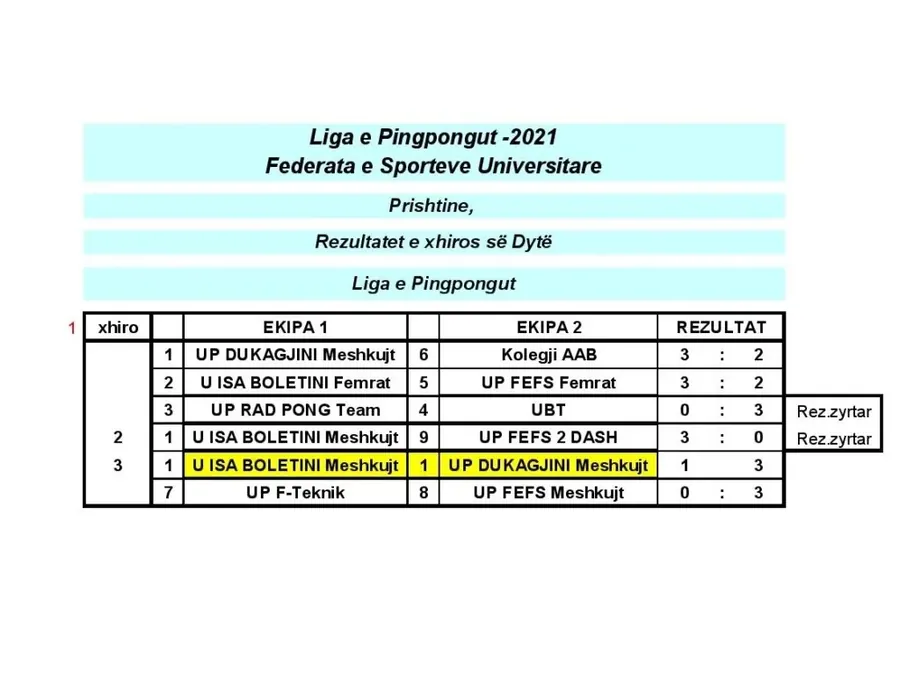 Liga e Pingpongut -2021
Federata e Sporteve Universitare

Prishtine,

Rezultatet e xhiros së Dytë

Liga e Pingpongut

| 1 | xhiro | | EKIPA 1 | | EKIPA 2 | REZULTAT | |
|---|---|---|---|---|---|---|---|
| | | 1 | UP DUKAGJINI Meshkujt | 6 | Kolegji AAB | 3 : 2 | |
| | | 2 | U ISA BOLETINI Femrat | 5 | UP FEFS Femrat | 3 : 2 | |
| | | 3 | UP RAD PONG Team | 4 | UBT | 0 : 3 | Rez.zyrtar |
| | 2 | 1 | U ISA BOLETINI Meshkujt | 9 | UP FEFS 2 DASH | 3 : 0 | Rez.zyrtar |
| | 3 | 1 | U ISA BOLETINI Meshkujt | 1 | UP DUKAGJINI Meshkujt | 1 3 | |
| | | 7 | UP F-Teknik | 8 | UP FEFS Meshkujt | 0 : 3 | |